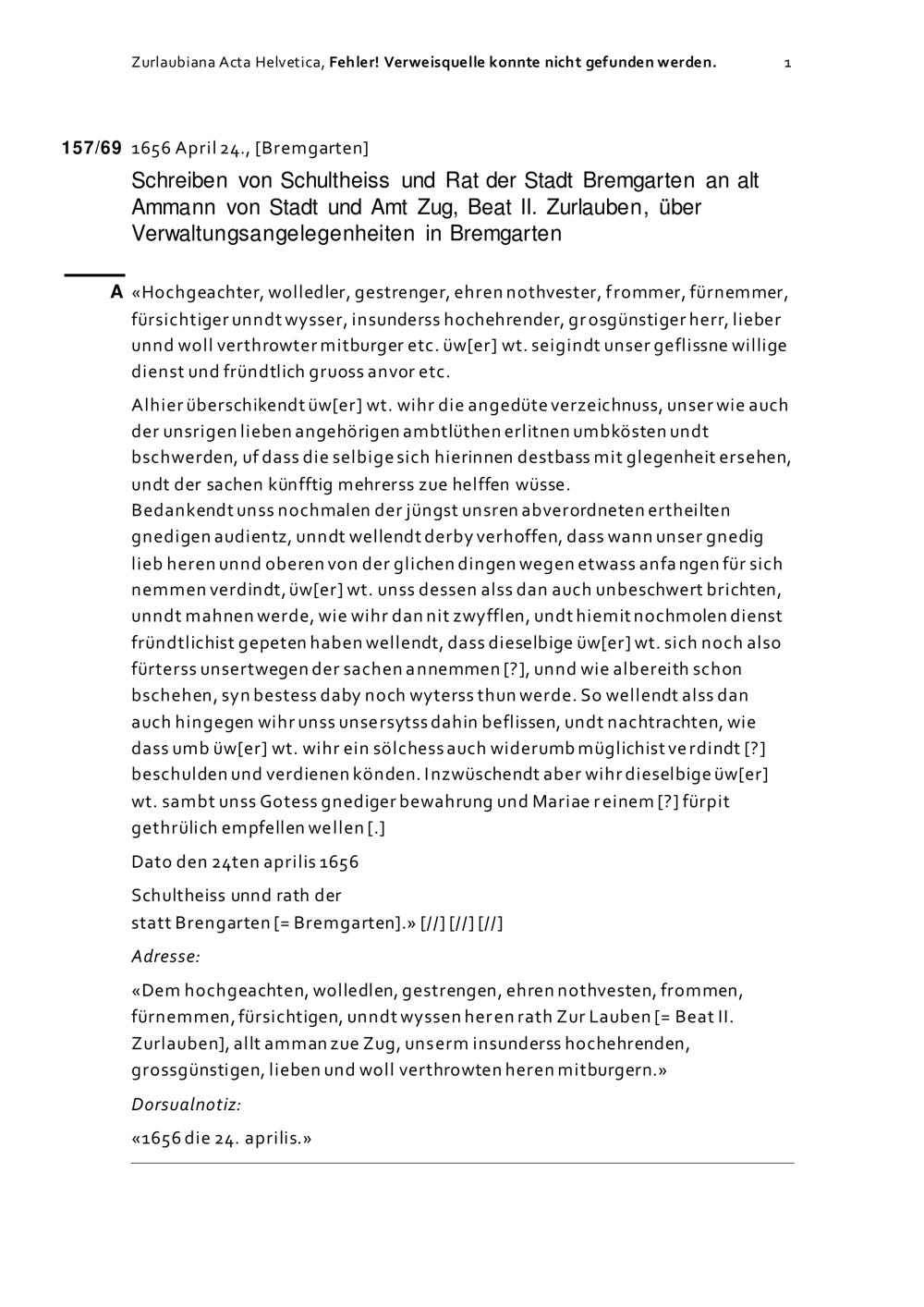 Zurlaubiana Acta Helvetica, Fehler! Verweisquelle konnte nicht gefunden werden. 1

157/69 1656 April 24., [Bremgarten]

Schreiben von Schultheiss und Rat der Stadt Bremgarten an alt Ammann von Stadt und Amt Zug, Beat II. Zurlauben, über Verwaltungsangelegenheiten in Bremgarten

A «Hochgeachter, wolledler, gestrenger, ehren nothvester, frommer, fürnemmer, fürsichtiger unndt wysser, insunderss hochehrender, grosgünstiger herr, lieber unnd woll verthrowter mitburger etc. üw[er] wt. seigindt unser geflissne willige dienst und fründtlich gruoss anvor etc.

Alhier überschikendt üw[er] wt. wihr die angedüte verzeichnuss, unser wie auch der unsrigen lieben angehörigen ambtlüthen erlitnen umbkösten undt bschwerden, uf dass die selbige sich hierinnen destbass mit glegenheit ersehen, undt der sachen künfftig mehrerss zue helffen wüsse.
Bedankendt unss nochmalen der jüngst unsren abverordneten ertheilten gnedigen audientz, unndt wellendt derby verhoffen, dass wann unser gnedig lieb heren unnd oberen von der glichen dingen wegen etwass anfangen für sich nemmen verdindt, üw[er] wt. unss dessen alss dan auch unbeschwert brichten, unndt mahnen werde, wie wihr dan nit zwyfflen, undt hiemit nochmolen dienst fründtlichist gepeten haben wellendt, dass dieselbige üw[er] wt. sich noch also fürterss unsertwegen der sachen annemmen [?], unnd wie albereith schon bschehen, syn bestess daby noch wyterss thun werde. So wellendt alss dan auch hingegen wihr unss unsersytss dahin beflissen, undt nachtrachten, wie dass umb üw[er] wt. wihr ein sölchess auch widerumb müglichist verdindt [?] beschulden und verdienen könden. Inzwüschendt aber wihr dieselbige üw[er] wt. sambt unss Gotess gnediger bewahrung und Mariae reinem [?] fürpit gethrülich empfellen wellen [.]

Dato den 24ten aprilis 1656

Schultheiss unnd rath der
statt Brengarten [= Bremgarten].» [//] [//] [//]

Adresse:

«Dem hochgeachten, wolledlen, gestrengen, ehren nothvesten, frommen, fürnemmen, fürsichtigen, unndt wyssen heren rath Zur Lauben [= Beat II. Zurlauben], allt amman zue Zug, unserm insunderss hochehrenden, grossgünstigen, lieben und woll verthrowten heren mitburgern.»

Dorsualnotiz:

«1656 die 24. aprilis.»